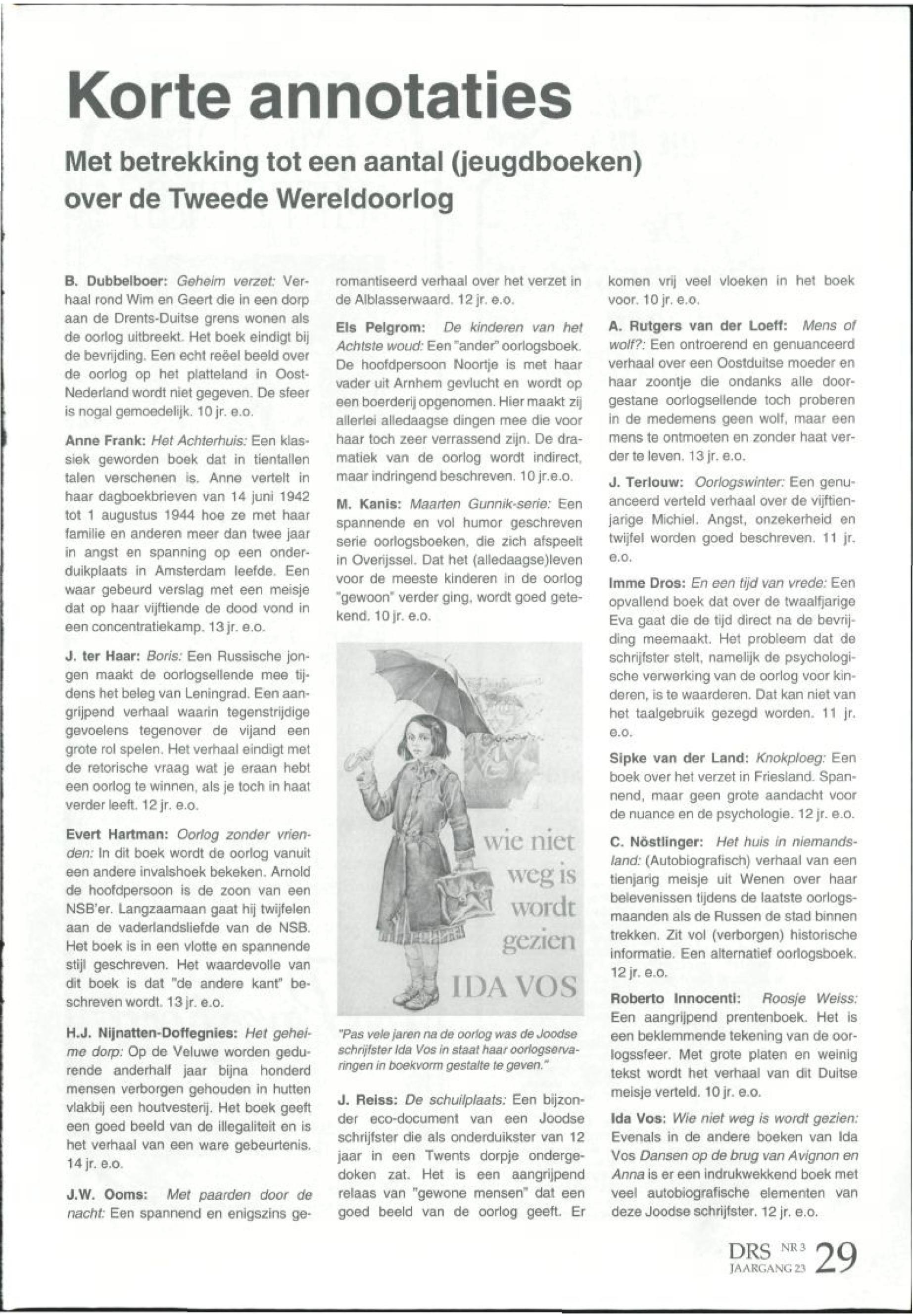 Korte annotaties

Met betrekking tot een aantal (jeugdboeken) over de Tweede Wereldoorlog

B. Dubbelboer: Geheim verzet: Verhaal rond Wim en Geert die in een dorp aan de Drents-Duitse grens wonen als de oorlog uitbreekt. Het boek eindigt bij de bevrijding. Een echt reëel beeld over de oorlog op het platteland in Oost-Nederland wordt niet gegeven. De sfeer is nogal gemoedelijk. 10 jr. e.o.

Anne Frank: Het Achterhuis: Een klassiek geworden boek dat in tientallen talen verschenen is. Anne vertelt in haar dagboekbrieven van 14 juni 1942 tot 1 augustus 1944 hoe ze met haar familie en anderen meer dan twee jaar in angst en spanning op een onderduikplaats in Amsterdam leefde. Een waar gebeurd verslag met een meisje dat op haar vijftiende de dood vond in een concentratiekamp. 13 jr. e.o.

J. ter Haar: Boris: Een Russische jongen maakt de oorlogsellende mee tijdens het beleg van Leningrad. Een aangrijpend verhaal waarin tegenstrijdige gevoelens tegenover de vijand een grote rol spelen. Het verhaal eindigt met de retorische vraag wat je eraan hebt een oorlog te winnen, als je toch in haat verder leeft. 12 jr. e.o.

Evert Hartman: Oorlog zonder vrienden: In dit boek wordt de oorlog vanuit een andere invalshoek bekeken. Arnold de hoofdpersoon is de zoon van een NSB'er. Langzaamaan gaat hij twijfelen aan de vaderlandsliefde van de NSB. Het boek is in een vlotte en spannende stijl geschreven. Het waardevolle van dit boek is dat "de andere kant" beschreven wordt. 13 jr. e.o.

H.J. Nijnatten-Doffegnies: Het geheime dorp: Op de Veluwe worden gedurende anderhalf jaar bijna honderd mensen verborgen gehouden in hutten vlakbij een houtvesterij. Het boek geeft een goed beeld van de illegaliteit en is het verhaal van een ware gebeurtenis. 14 jr. e.o.

J.W. Ooms: Met paarden door de nacht: Een spannend en enigszins geromantiseerd verhaal over het verzet in de Alblasserwaard. 12 jr. e.o.

Els Pelgrom: De kinderen van het Achtste woud: Een "ander" oorlogsboek. De hoofdpersoon Noortje is met haar vader uit Arnhem gevlucht en wordt op een boerderij opgenomen. Hier maakt zij allerlei alledaagse dingen mee die voor haar toch zeer verrassend zijn. De dramatiek van de oorlog wordt indirect, maar indringend beschreven. 10 jr.e.o.

M. Kanis: Maarten Gunnik-serie: Een spannende en vol humor geschreven serie oorlogsboeken, die zich afspeelt in Overijssel. Dat het (alledaagse)leven voor de meeste kinderen in de oorlog "gewoon" verder ging, wordt goed getekend. 10 jr. e.o.

wie niet weg is wordt gezien
IDA VOS

"Pas vele jaren na de oorlog was de Joodse schrijfster Ida Vos in staat haar oorlogservaringen in boekvorm gestalte te geven."

J. Reiss: De schuilplaats: Een bijzonder eco-document van een Joodse schrijfster die als onderduikster van 12 jaar in een Twents dorpje ondergedoken zat. Het is een aangrijpend relaas van "gewone mensen" dat een goed beeld van de oorlog geeft. Er komen vrij veel vloeken in het boek voor. 10 jr. e.o.

A. Rutgers van der Loeff: Mens of wolf?: Een ontroerend en genuanceerd verhaal over een Oostduitse moeder en haar zoontje die ondanks alle doorgestane oorlogsellende toch proberen in de medemens geen wolf, maar een mens te ontmoeten en zonder haat verder te leven. 13 jr. e.o.

J. Terlouw: Oorlogswinter: Een genuanceerd verteld verhaal over de vijftienjarige Michiel. Angst, onzekerheid en twijfel worden goed beschreven. 11 jr. e.o.

Imme Dros: En een tijd van vrede: Een opvallend boek dat over de twaalfjarige Eva gaat die de tijd direct na de bevrijding meemaakt. Het probleem dat de schrijfster stelt, namelijk de psychologische verwerking van de oorlog voor kinderen, is te waarderen. Dat kan niet van het taalgebruik gezegd worden. 11 jr. e.o.

Sipke van der Land: Knokploeg: Een boek over het verzet in Friesland. Spannend, maar geen grote aandacht voor de nuance en de psychologie. 12 jr. e.o.

C. Nöstlinger: Het huis in niemandsland: (Autobiografisch) verhaal van een tienjarig meisje uit Wenen over haar belevenissen tijdens de laatste oorlogsmaanden als de Russen de stad binnen trekken. Zit vol (verborgen) historische informatie. Een alternatief oorlogsboek. 12 jr. e.o.

Roberto Innocenti: Roosje Weiss: Een aangrijpend prentenboek. Het is een beklemmende tekening van de oorlogssfeer. Met grote platen en weinig tekst wordt het verhaal van dit Duitse meisje verteld. 10 jr. e.o.

Ida Vos: Wie niet weg is wordt gezien: Evenals in de andere boeken van Ida Vos Dansen op de brug van Avignon en Anna is er een indrukwekkend boek met veel autobiografische elementen van deze Joodse schrijfster. 12 jr. e.o.

DRS NR 3 JAARGANG 23 29